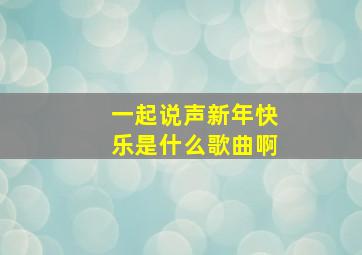 一起说声新年快乐是什么歌曲啊